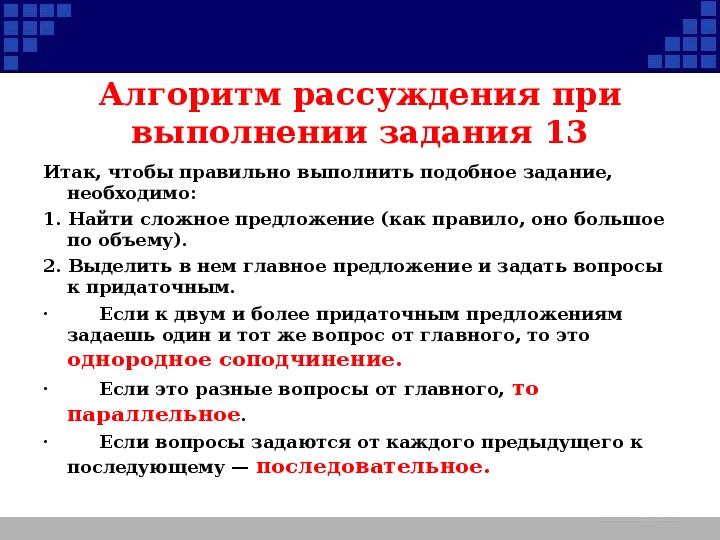 Алгоритм рассуждения при выполнении задания 13

Итак, чтобы правильно выполнить подобное задание, необходимо:

1. Найти сложное предложение (как правило, оно большое по объему).

2. Выделить в нем главное предложение и задать вопросы к придаточным.

· Если к двум и более придаточным предложениям задаешь один и тот же вопрос от главного, то это однородное соподчинение.

· Если это разные вопросы от главного, то параллельное.

· Если вопросы задаются от каждого предыдущего к последующему — последовательное.